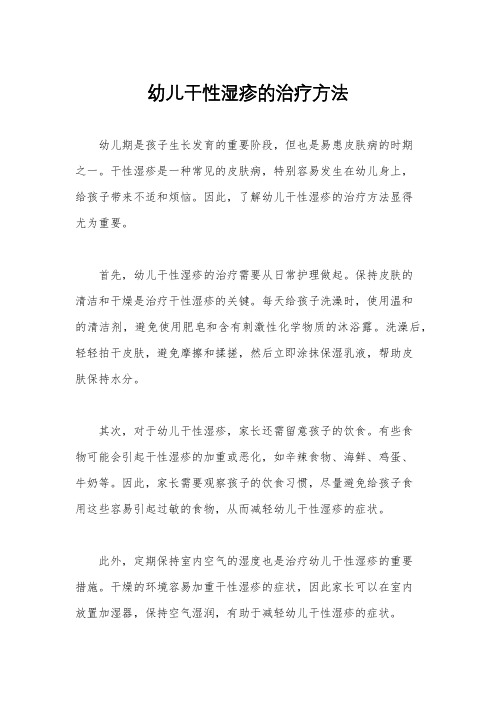 幼儿干性湿疹的治疗方法

幼儿期是孩子生长发育的重要阶段，但也是易患皮肤病的时期之一。干性湿疹是一种常见的皮肤病，特别容易发生在幼儿身上，给孩子带来不适和烦恼。因此，了解幼儿干性湿疹的治疗方法显得尤为重要。

首先，幼儿干性湿疹的治疗需要从日常护理做起。保持皮肤的清洁和干燥是治疗干性湿疹的关键。每天给孩子洗澡时，使用温和的清洁剂，避免使用肥皂和含有刺激性化学物质的沐浴露。洗澡后，轻轻拍干皮肤，避免摩擦和揉搓，然后立即涂抹保湿乳液，帮助皮肤保持水分。

其次，对于幼儿干性湿疹，家长还需留意孩子的饮食。有些食物可能会引起干性湿疹的加重或恶化，如辛辣食物、海鲜、鸡蛋、牛奶等。因此，家长需要观察孩子的饮食习惯，尽量避免给孩子食用这些容易引起过敏的食物，从而减轻幼儿干性湿疹的症状。

此外，定期保持室内空气的湿度也是治疗幼儿干性湿疹的重要措施。干燥的环境容易加重干性湿疹的症状，因此家长可以在室内放置加湿器，保持空气湿润，有助于减轻幼儿干性湿疹的症状。